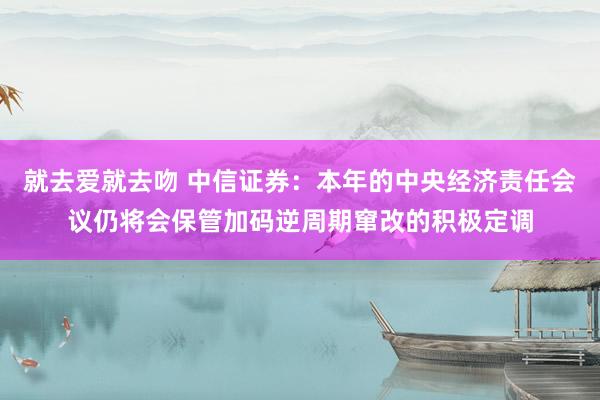 就去爱就去吻 中信证券：本年的中央经济责任会议仍将会保管加码逆周期窜改的积极定调